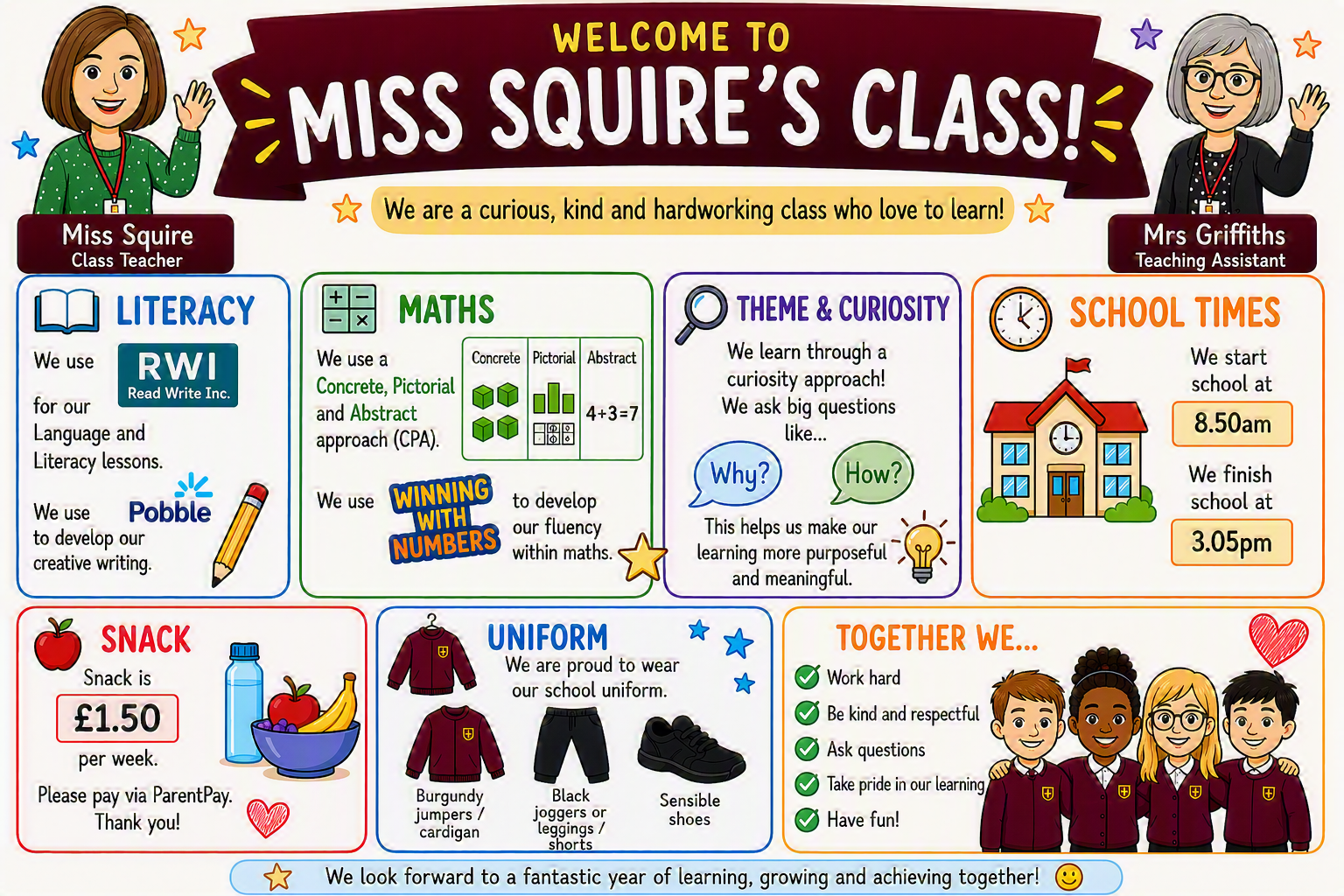 WELCOME TO
MISS SQUIRE'S CLASS!

We are a curious, kind and hardworking class who love to learn!

Miss Squire
Class Teacher

Mrs Griffiths
Teaching Assistant

LITERACY

We use RWI Read Write Inc. for our Language and Literacy lessons.

We use Pobble to develop our creative writing.

MATHS

We use a Concrete, Pictorial and Abstract approach (CPA).

| Concrete | Pictorial | Abstract |
|---|---|---|
| | | 4+3=7 |

We use WINNING WITH NUMBERS to develop our fluency within maths.

THEME & CURIOSITY

We learn through a curiosity approach! We ask big questions like...

Why?

How?

This helps us make our learning more purposeful and meaningful.

SCHOOL TIMES

We start school at
8.50am

We finish school at
3.05pm

SNACK

Snack is
£1.50
per week.

Please pay via ParentPay. Thank you!

UNIFORM

We are proud to wear our school uniform.

Burgundy jumpers / cardigan

Black joggers or leggings / shorts

Sensible shoes

TOGETHER WE...

Work hard
Be kind and respectful
Ask questions
Take pride in our learning
Have fun!

We look forward to a fantastic year of learning, growing and achieving together!